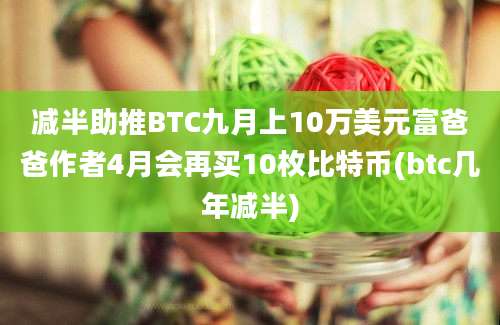 减半助推BTC九月上10万美元富爸爸作者4月会再买10枚比特币(btc几年减半)